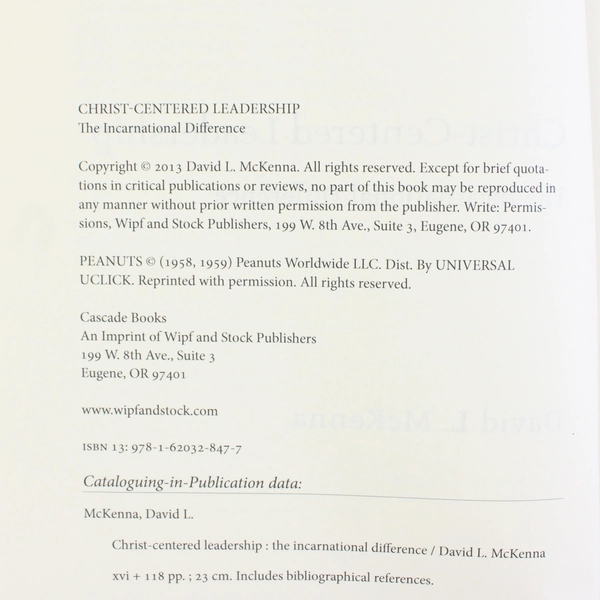 CHRIST-CENTERED LEADERSHIP
The Incarnational Difference

Copyright © 2013 David L. McKenna. All rights reserved. Except for brief quotations in critical publications or reviews, no part of this book may be reproduced in any manner without prior written permission from the publisher. Write: Permissions, Wipf and Stock Publishers, 199 W. 8th Ave., Suite 3, Eugene, OR 97401.

PEANUTS © (1958, 1959) Peanuts Worldwide LLC. Dist. By UNIVERSAL UCLICK. Reprinted with permission. All rights reserved.

Cascade Books
An Imprint of Wipf and Stock Publishers
199 W. 8th Ave., Suite 3
Eugene, OR 97401

www.wipfandstock.com

ISBN 13: 978-1-62032-847-7

Cataloguing-in-Publication data:

McKenna, David L.

Christ-centered leadership : the incarnational difference / David L. McKenna

xvi + 118 pp. ; 23 cm. Includes bibliographical references.